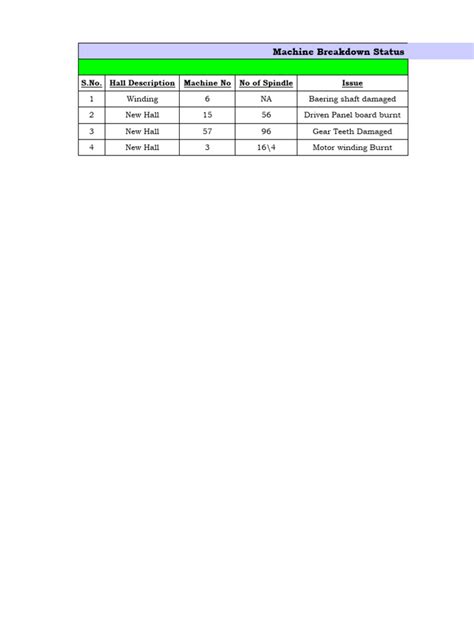 Machine Breakdown Status

| S.No. | Hall Description | Machine No | No of Spindle | Issue |
|---|---|---|---|---|
| 1 | Winding | 6 | NA | Baering shaft damaged |
| 2 | New Hall | 15 | 56 | Driven Panel board burnt |
| 3 | New Hall | 57 | 96 | Gear Teeth Damaged |
| 4 | New Hall | 3 | 16\4 | Motor winding Burnt |